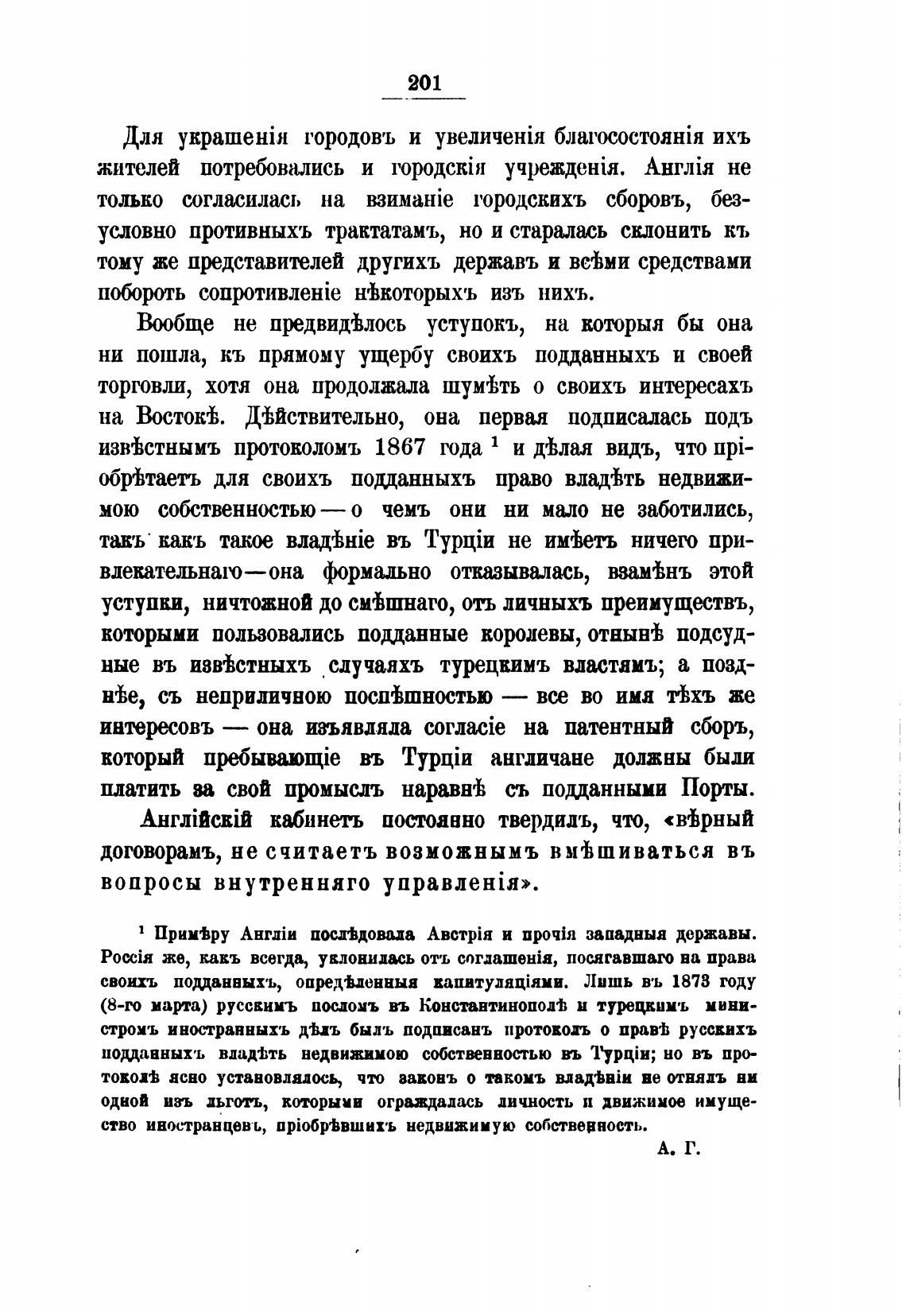 201

Для украшенія городовъ и увеличенія благосостоянія ихъ жителей потребовались и городскія учрежденія. Англія не только согласилась на взиманіе городскихъ сборовъ, безусловно противныхъ трактатамъ, но и старалась склонить къ тому же представителей другихъ державъ и всѣми средствами побороть сопротивленіе нѣкоторыхъ изъ нихъ.

Вообще не предвидѣлось уступокъ, на которыя бы она ни пошла, къ прямому ущербу своихъ подданныхъ и своей торговли, хотя она продолжала шумѣть о своихъ интересахъ на Востокѣ. Дѣйствительно, она первая подписалась подъ извѣстнымъ протоколомъ 1867 года $^1$ и дѣлая видъ, что пріобрѣтаетъ для своихъ подданныхъ право владѣть недвижимою собственностью — о чемъ они ни мало не заботились, такъ какъ такое владѣніе въ Турціи не имѣетъ ничего привлекательнаго — она формально отказывалась, взамѣнъ этой уступки, ничтожной до смѣшнаго, отъ личныхъ преимуществъ, которыми пользовались подданные королевы, отнынѣ подсудные въ извѣстныхъ случаяхъ турецкимъ властямъ; а позднѣе, съ неприличною поспѣшностью — все во имя тѣхъ же интересовъ — она изъявляла согласіе на патентный сборъ, который пребывающіе въ Турціи англичане должны были платить за свой промыслъ наравнѣ съ подданными Порты.

Англійскій кабинетъ постоянно твердилъ, что, «вѣрный договорамъ, не считаетъ возможнымъ вмѣшиваться въ вопросы внутренняго управленія».

$^1$ Примѣру Англіи послѣдовала Австрія и прочія западныя державы. Россія же, какъ всегда, уклонилась отъ соглашенія, посягавшаго на права своихъ подданныхъ, опредѣленныя капитуляціями. Лишь въ 1873 году (8-го марта) русскимъ посломъ въ Константинополѣ и турецкимъ министромъ иностранныхъ дѣлъ былъ подписанъ протоколъ о правѣ русскихъ подданныхъ владѣть недвижимою собственностью въ Турціи; но въ протоколѣ ясно установлялось, что законъ о такомъ владѣніи не отнялъ ни одной изъ льготъ, которыми ограждалась личность и движимое имущество иностранцевъ, пріобрѣвшихъ недвижимую собственность.

А. Г.